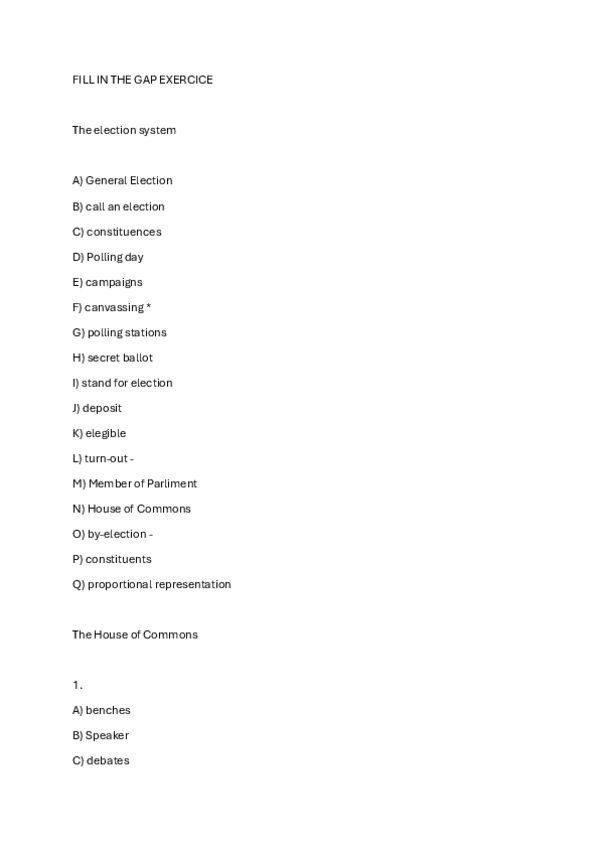 FILL IN THE GAP EXERCICE

The election system

A) General Election

B) call an election

C) constituences

D) Polling day

E) campaigns

F) canvassing *

G) polling stations

H) secret ballot

I) stand for election

J) deposit

K) elegible

L) turn-out -

M) Member of Parliment

N) House of Commons

O) by-election -

P) constituents

Q) proportional representation

The House of Commons

1.

A) benches

B) Speaker

C) debates